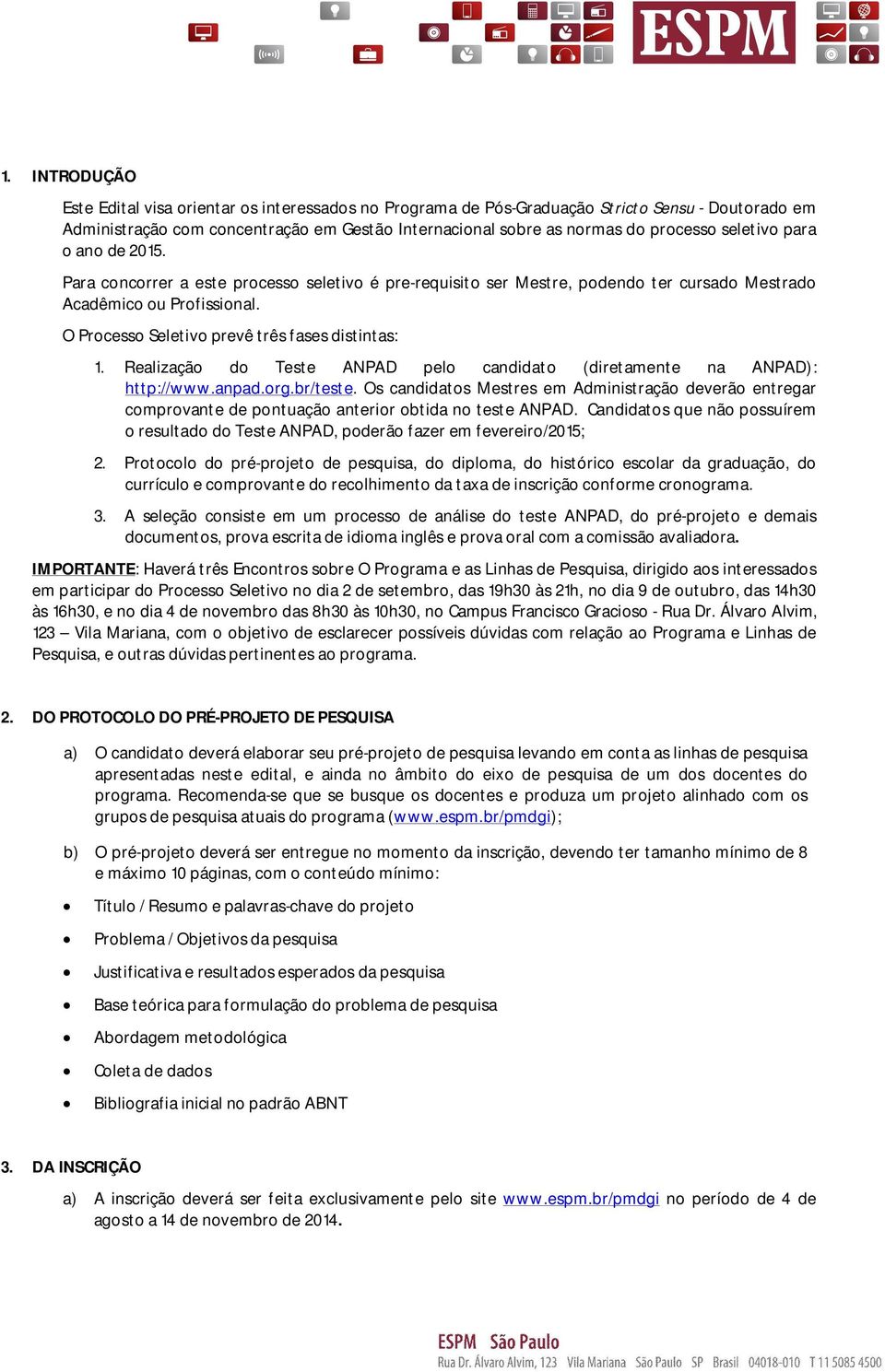 ESPM

1. INTRODUÇÃO

Este Edital visa orientar os interessados no Programa de Pós-Graduação Stricto Sensu - Doutorado em Administração com concentração em Gestão Internacional sobre as normas do processo seletivo para o ano de 2015.

Para concorrer a este processo seletivo é pre-requisito ser Mestre, podendo ter cursado Mestrado Acadêmico ou Profissional.

O Processo Seletivo prevê três fases distintas:

1. Realização do Teste ANPAD pelo candidato (diretamente na ANPAD): http://www.anpad.org.br/teste. Os candidatos Mestres em Administração deverão entregar comprovante de pontuação anterior obtida no teste ANPAD. Candidatos que não possuírem o resultado do Teste ANPAD, poderão fazer em fevereiro/2015;

2. Protocolo do pré-projeto de pesquisa, do diploma, do histórico escolar da graduação, do currículo e comprovante do recolhimento da taxa de inscrição conforme cronograma.

3. A seleção consiste em um processo de análise do teste ANPAD, do pré-projeto e demais documentos, prova escrita de idioma inglês e prova oral com a comissão avaliadora.

IMPORTANTE: Haverá três Encontros sobre O Programa e as Linhas de Pesquisa, dirigido aos interessados em participar do Processo Seletivo no dia 2 de setembro, das 19h30 às 21h, no dia 9 de outubro, das 14h30 às 16h30, e no dia 4 de novembro das 8h30 às 10h30, no Campus Francisco Gracioso - Rua Dr. Álvaro Alvim, 123 – Vila Mariana, com o objetivo de esclarecer possíveis dúvidas com relação ao Programa e Linhas de Pesquisa, e outras dúvidas pertinentes ao programa.

2. DO PROTOCOLO DO PRÉ-PROJETO DE PESQUISA

a) O candidato deverá elaborar seu pré-projeto de pesquisa levando em conta as linhas de pesquisa apresentadas neste edital, e ainda no âmbito do eixo de pesquisa de um dos docentes do programa. Recomenda-se que se busque os docentes e produza um projeto alinhado com os grupos de pesquisa atuais do programa (www.espm.br/pmdgi);

b) O pré-projeto deverá ser entregue no momento da inscrição, devendo ter tamanho mínimo de 8 e máximo 10 páginas, com o conteúdo mínimo:

• Título / Resumo e palavras-chave do projeto
• Problema / Objetivos da pesquisa
• Justificativa e resultados esperados da pesquisa
• Base teórica para formulação do problema de pesquisa
• Abordagem metodológica
• Coleta de dados
• Bibliografia inicial no padrão ABNT

3. DA INSCRIÇÃO

a) A inscrição deverá ser feita exclusivamente pelo site www.espm.br/pmdgi no período de 4 de agosto a 14 de novembro de 2014.

ESPM São Paulo
Rua Dr. Álvaro Alvim, 123 Vila Mariana São Paulo SP Brasil 04018-010 T 11 5085 4500